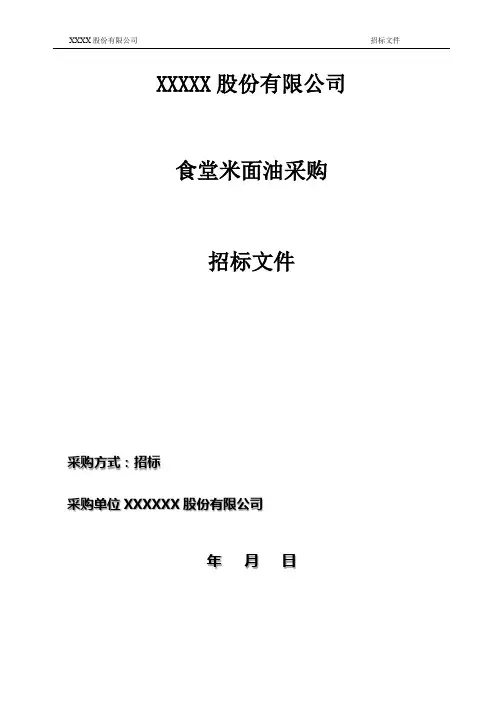 XXXX股份有限公司 招标文件

XXXXX股份有限公司

食堂米面油采购

招标文件

采购方式：招标

采购单位XXXXXX股份有限公司

年 月 日